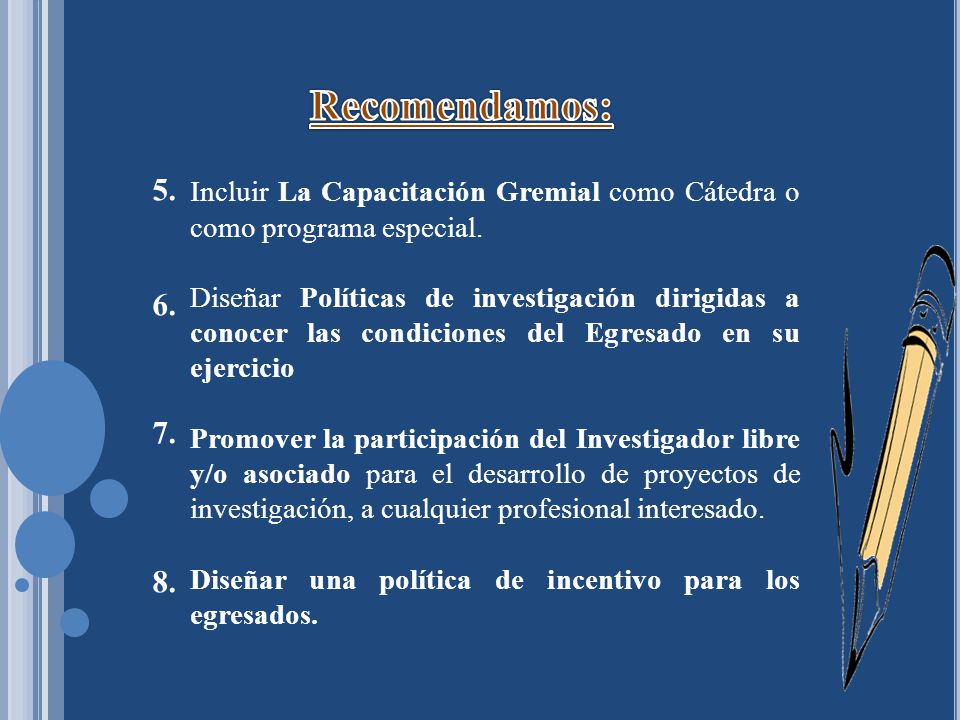 Recomendamos:

5. Incluir La Capacitación Gremial como Cátedra o como programa especial.

6. Diseñar Políticas de investigación dirigidas a conocer las condiciones del Egresado en su ejercicio

7. Promover la participación del Investigador libre y/o asociado para el desarrollo de proyectos de investigación, a cualquier profesional interesado.

8. Diseñar una política de incentivo para los egresados.